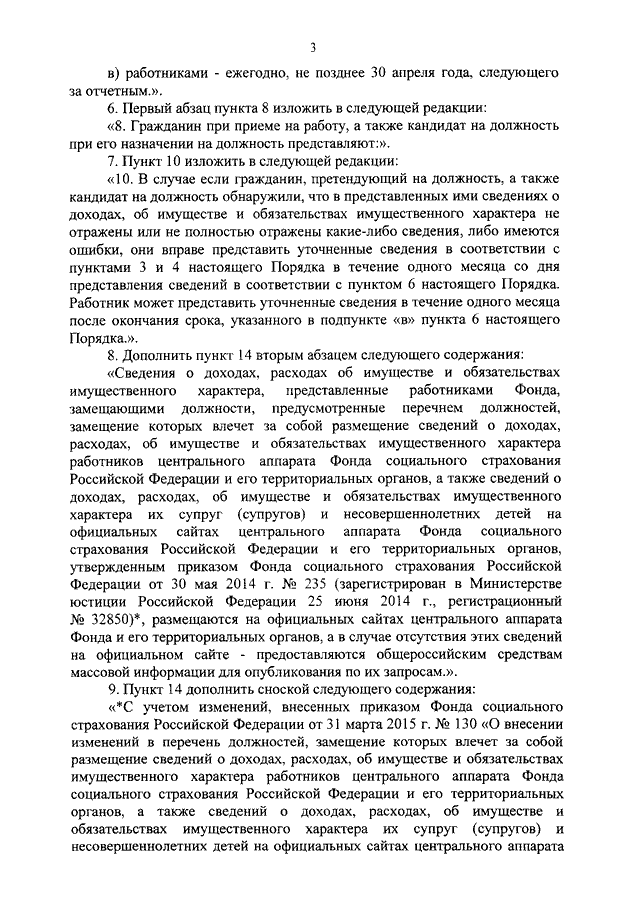 3

в) работниками - ежегодно, не позднее 30 апреля года, следующего за отчетным.».

6. Первый абзац пункта 8 изложить в следующей редакции:

«8. Гражданин при приеме на работу, а также кандидат на должность при его назначении на должность представляют:».

7. Пункт 10 изложить в следующей редакции:

«10. В случае если гражданин, претендующий на должность, а также кандидат на должность обнаружили, что в представленных ими сведениях о доходах, об имуществе и обязательствах имущественного характера не отражены или не полностью отражены какие-либо сведения, либо имеются ошибки, они вправе представить уточненные сведения в соответствии с пунктами 3 и 4 настоящего Порядка в течение одного месяца со дня представления сведений в соответствии с пунктом 6 настоящего Порядка. Работник может представить уточненные сведения в течение одного месяца после окончания срока, указанного в подпункте «в» пункта 6 настоящего Порядка.».

8. Дополнить пункт 14 вторым абзацем следующего содержания:

«Сведения о доходах, расходах об имуществе и обязательствах имущественного характера, представленные работниками Фонда, замещающими должности, предусмотренные перечнем должностей, замещение которых влечет за собой размещение сведений о доходах, расходах, об имуществе и обязательствах имущественного характера работников центрального аппарата Фонда социального страхования Российской Федерации и его территориальных органов, а также сведений о доходах, расходах, об имуществе и обязательствах имущественного характера их супруг (супругов) и несовершеннолетних детей на официальных сайтах центрального аппарата Фонда социального страхования Российской Федерации и его территориальных органов, утвержденным приказом Фонда социального страхования Российской Федерации от 30 мая 2014 г. № 235 (зарегистрирован в Министерстве юстиции Российской Федерации 25 июня 2014 г., регистрационный № 32850)*, размещаются на официальных сайтах центрального аппарата Фонда и его территориальных органов, а в случае отсутствия этих сведений на официальном сайте - предоставляются общероссийским средствам массовой информации для опубликования по их запросам.».

9. Пункт 14 дополнить сноской следующего содержания:

«*С учетом изменений, внесенных приказом Фонда социального страхования Российской Федерации от 31 марта 2015 г. № 130 «О внесении изменений в перечень должностей, замещение которых влечет за собой размещение сведений о доходах, расходах, об имуществе и обязательствах имущественного характера работников центрального аппарата Фонда социального страхования Российской Федерации и его территориальных органов, а также сведений о доходах, расходах, об имуществе и обязательствах имущественного характера их супруг (супругов) и несовершеннолетних детей на официальных сайтах центрального аппарата